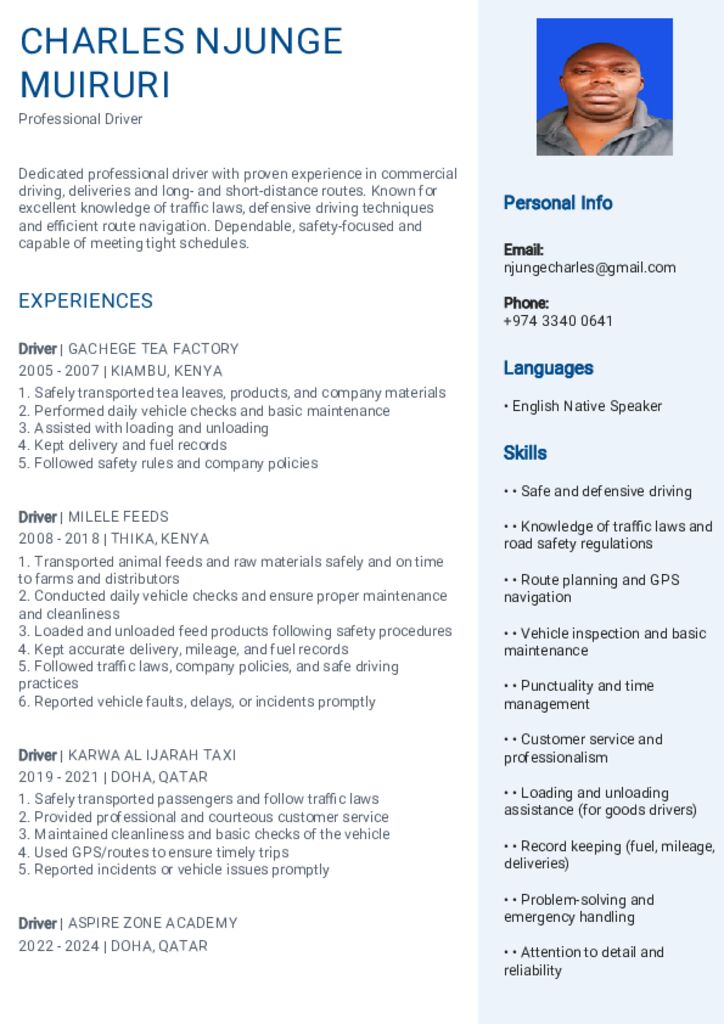 CHARLES NJUNGE MUIRURI
Professional Driver

Dedicated professional driver with proven experience in commercial driving, deliveries and long- and short-distance routes. Known for excellent knowledge of traffic laws, defensive driving techniques and efficient route navigation. Dependable, safety-focused and capable of meeting tight schedules.

EXPERIENCES

Driver | GACHEGE TEA FACTORY
2005 - 2007 | KIAMBU, KENYA
1. Safely transported tea leaves, products, and company materials
2. Performed daily vehicle checks and basic maintenance
3. Assisted with loading and unloading
4. Kept delivery and fuel records
5. Followed safety rules and company policies

Driver | MILELE FEEDS
2008 - 2018 | THIKA, KENYA
1. Transported animal feeds and raw materials safely and on time to farms and distributors
2. Conducted daily vehicle checks and ensure proper maintenance and cleanliness
3. Loaded and unloaded feed products following safety procedures
4. Kept accurate delivery, mileage, and fuel records
5. Followed traffic laws, company policies, and safe driving practices
6. Reported vehicle faults, delays, or incidents promptly

Driver | KARWA AL IJARAH TAXI
2019 - 2021 | DOHA, QATAR
1. Safely transported passengers and follow traffic laws
2. Provided professional and courteous customer service
3. Maintained cleanliness and basic checks of the vehicle
4. Used GPS/routes to ensure timely trips
5. Reported incidents or vehicle issues promptly

Driver | ASPIRE ZONE ACADEMY
2022 - 2024 | DOHA, QATAR

Personal Info

Email:
njungecharles@gmail.com

Phone:
+974 3340 0641

Languages

• English Native Speaker

Skills

• • Safe and defensive driving

• • Knowledge of traffic laws and road safety regulations

• • Route planning and GPS navigation

• • Vehicle inspection and basic maintenance

• • Punctuality and time management

• • Customer service and professionalism

• • Loading and unloading assistance (for goods drivers)

• • Record keeping (fuel, mileage, deliveries)

• • Problem-solving and emergency handling

• • Attention to detail and reliability